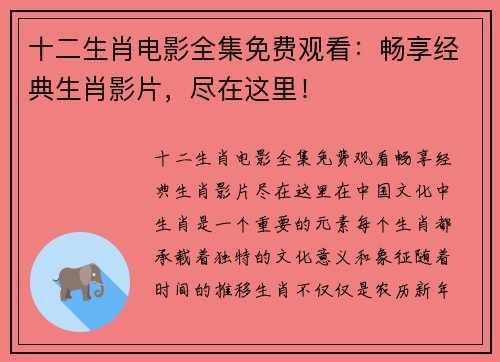 十二生肖电影全集免费观看：畅享经典生肖影片，尽在这里！

十二生肖电影全集免费观看畅享经典生肖影片尽在这里在中国文化中生肖是一个重要的元素每个生肖都承载着独特的文化意义和象征随着时间的推移生肖不仅仅是农历新年